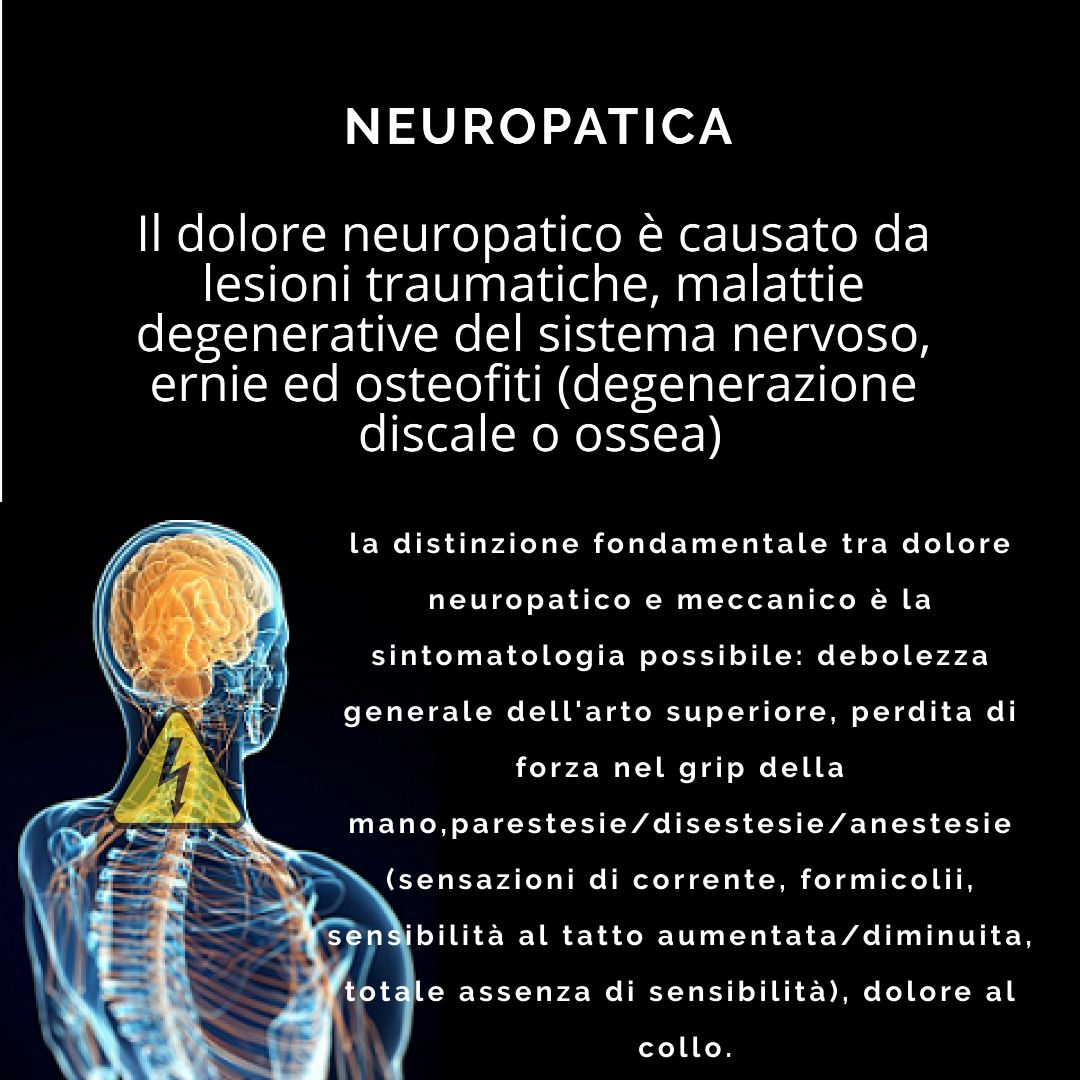 NEUROPATICA

Il dolore neuropatico è causato da lesioni traumatiche, malattie degenerative del sistema nervoso, ernie ed osteofiti (degenerazione discale o ossea)

la distinzione fondamentale tra dolore neuropatico e meccanico è la sintomatologia possibile: debolezza generale dell'arto superiore, perdita di forza nel grip della mano,parestesie/disestesie/anestesie (sensazioni di corrente, formicolii, sensibilità al tatto aumentata/diminuita, totale assenza di sensibilità), dolore al collo.